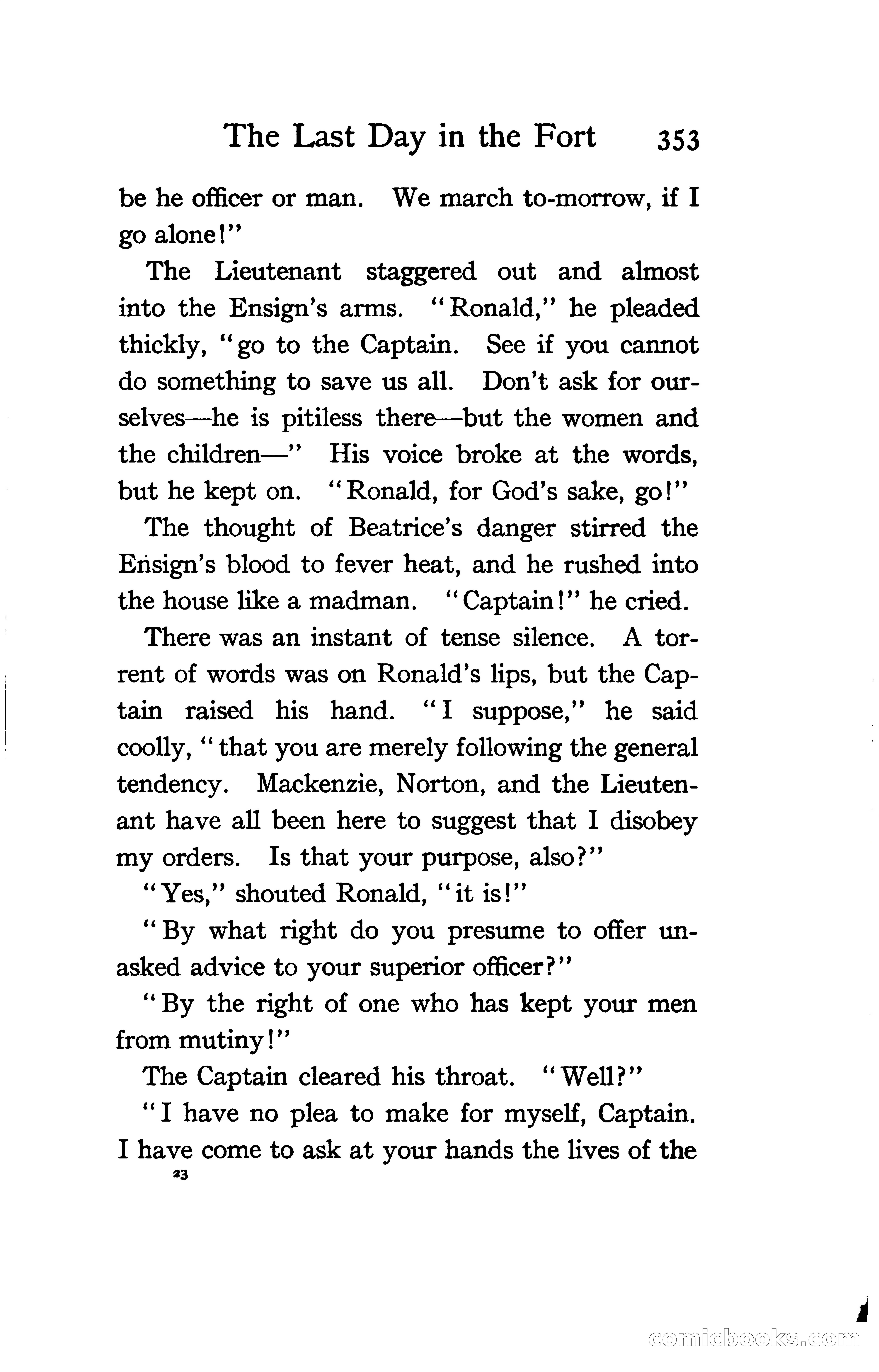 The Last Day in the Fort 353

be he officer or man. We march to-morrow, if I go alone!"

The Lieutenant staggered out and almost into the Ensign's arms. "Ronald," he pleaded thickly, "go to the Captain. See if you cannot do something to save us all. Don't ask for ourselves—he is pitiless there—but the women and the children—" His voice broke at the words, but he kept on. "Ronald, for God's sake, go!"

The thought of Beatrice's danger stirred the Ensign's blood to fever heat, and he rushed into the house like a madman. "Captain!" he cried.

There was an instant of tense silence. A torrent of words was on Ronald's lips, but the Captain raised his hand. "I suppose," he said coolly, "that you are merely following the general tendency. Mackenzie, Norton, and the Lieutenant have all been here to suggest that I disobey my orders. Is that your purpose, also?"

"Yes," shouted Ronald, "it is!"

"By what right do you presume to offer unasked advice to your superior officer?"

"By the right of one who has kept your men from mutiny!"

The Captain cleared his throat. "Well?"

"I have no plea to make for myself, Captain. I have come to ask at your hands the lives of the

23

comicbooks.com